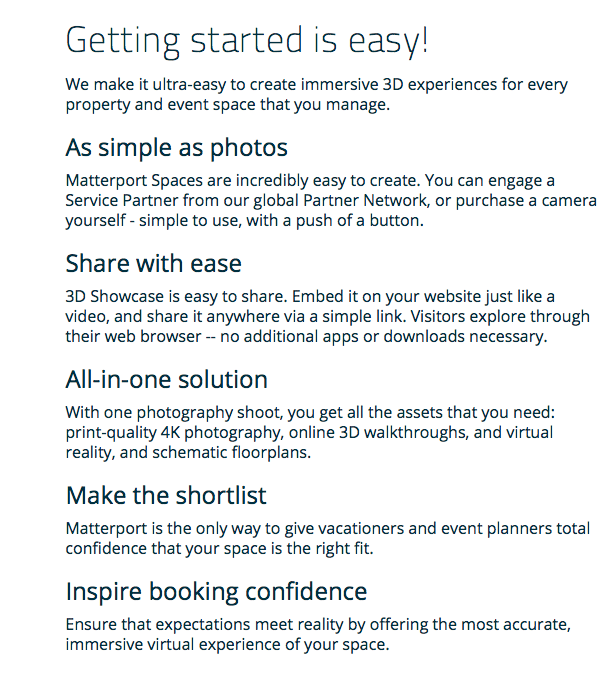 Getting started is easy!

We make it ultra-easy to create immersive 3D experiences for every property and event space that you manage.

As simple as photos

Matterport Spaces are incredibly easy to create. You can engage a Service Partner from our global Partner Network, or purchase a camera yourself - simple to use, with a push of a button.

Share with ease

3D Showcase is easy to share. Embed it on your website just like a video, and share it anywhere via a simple link. Visitors explore through their web browser -- no additional apps or downloads necessary.

All-in-one solution

With one photography shoot, you get all the assets that you need: print-quality 4K photography, online 3D walkthroughs, and virtual reality, and schematic floorplans.

Make the shortlist

Matterport is the only way to give vacationers and event planners total confidence that your space is the right fit.

Inspire booking confidence

Ensure that expectations meet reality by offering the most accurate, immersive virtual experience of your space.